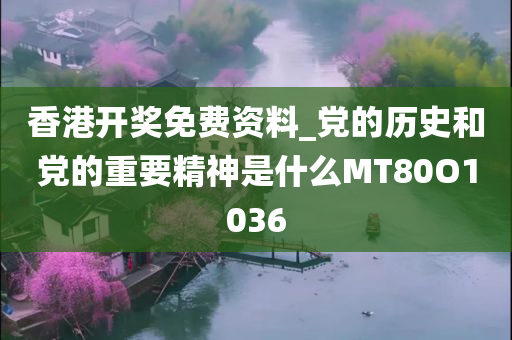 香港开奖免费资料_党的历史和党的重要精神是什么MT80O1036